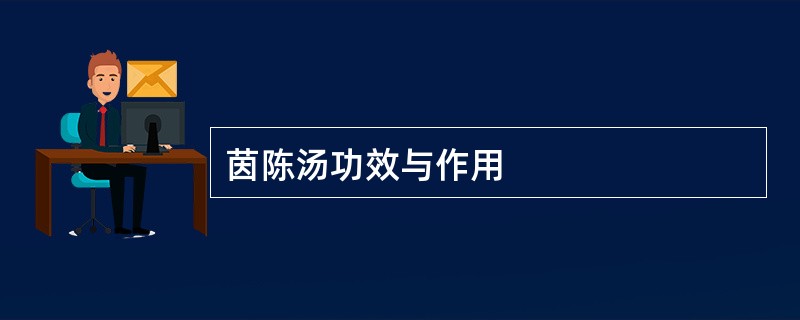 茵陈汤功效与作用